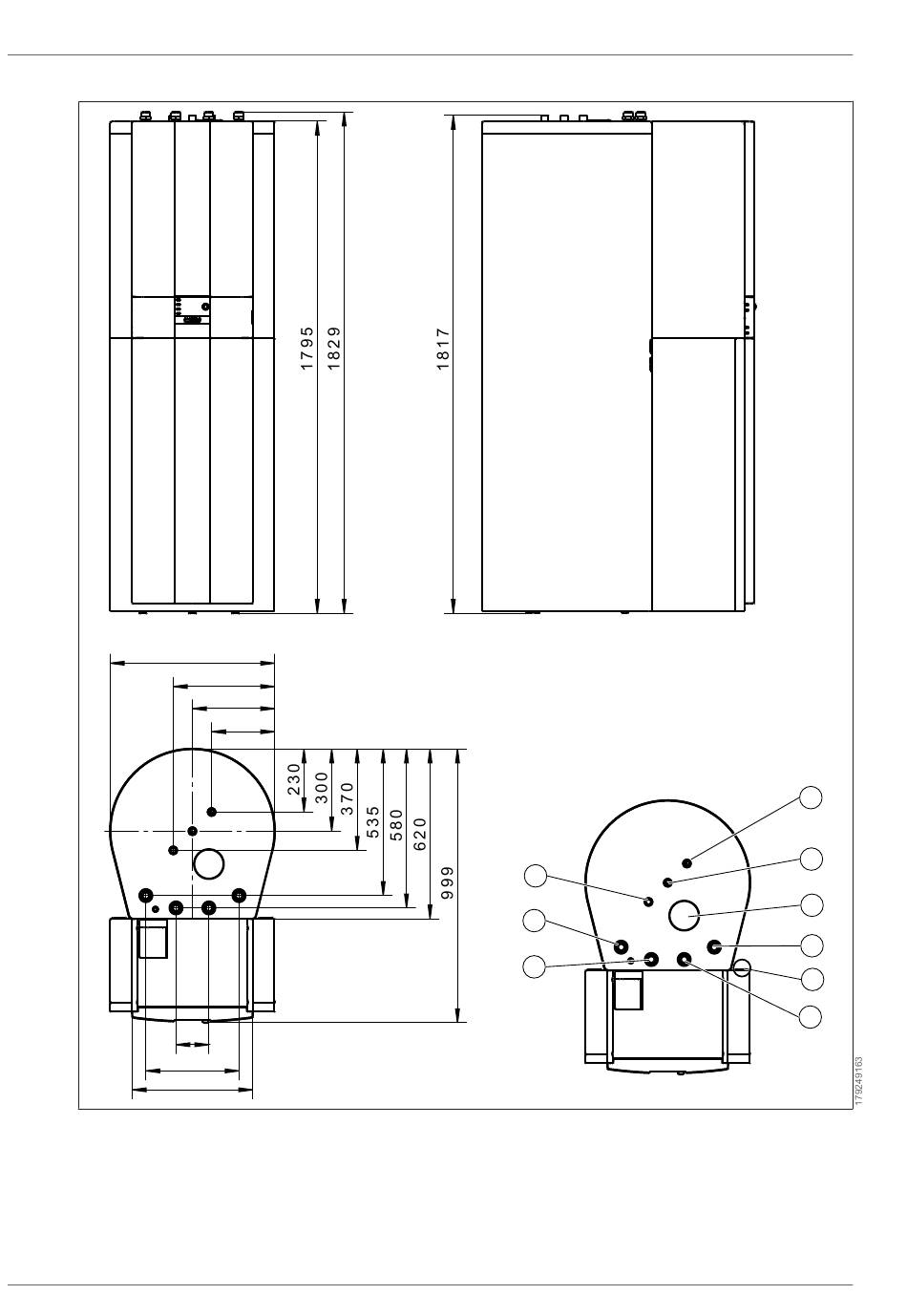 1795
1829
1817
230
300
370
535
580
620
999
179249163